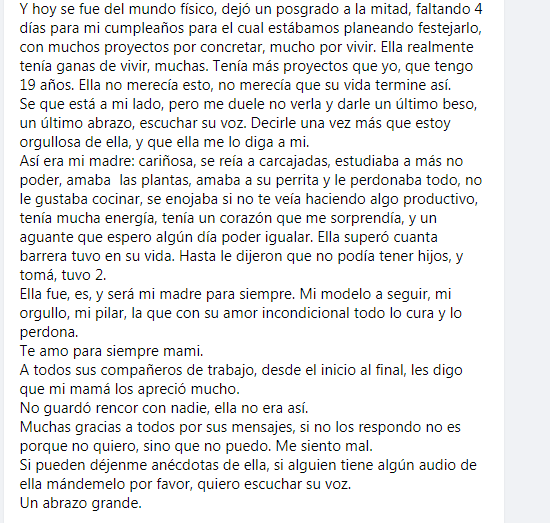 Y hoy se fue del mundo físico, dejó un posgrado a la mitad, faltando 4 días para mi cumpleaños para el cual estábamos planeando festejarlo, con muchos proyectos por concretar, mucho por vivir. Ella realmente tenía ganas de vivir, muchas. Tenía más proyectos que yo, que tengo 19 años. Ella no merecía esto, no merecía que su vida termine así.
Se que está a mi lado, pero me duele no verla y darle un último beso, un último abrazo, escuchar su voz. Decirle una vez más que estoy orgullosa de ella, y que ella me lo diga a mi.
Así era mi madre: cariñosa, se reía a carcajadas, estudiaba a más no poder, amaba las plantas, amaba a su perrita y le perdonaba todo, no le gustaba cocinar, se enojaba si no te veía haciendo algo productivo, tenía mucha energía, tenía un corazón que me sorprendía, y un aguante que espero algún día poder igualar. Ella superó cuanta barrera tuvo en su vida. Hasta le dijeron que no podía tener hijos, y tomá, tuvo 2.
Ella fue, es, y será mi madre para siempre. Mi modelo a seguir, mi orgullo, mi pilar, la que con su amor incondicional todo lo cura y lo perdona.
Te amo para siempre mami.
A todos sus compañeros de trabajo, desde el inicio al final, les digo que mi mamá los apreció mucho.
No guardó rencor con nadie, ella no era así.
Muchas gracias a todos por sus mensajes, si no los respondo no es porque no quiero, sino que no puedo. Me siento mal.
Si pueden déjenme anécdotas de ella, si alguien tiene algún audio de ella mándemelo por favor, quiero escuchar su voz.
Un abrazo grande.